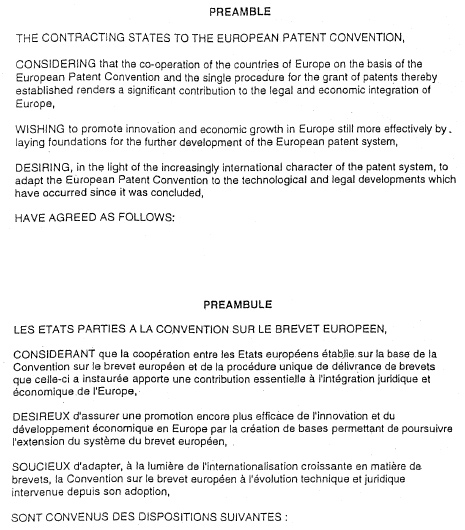 PREAMBLE

THE CONTRACTING STATES TO THE EUROPEAN PATENT CONVENTION,

CONSIDERING that the co-operation of the countries of Europe on the basis of the European Patent Convention and the single procedure for the grant of patents thereby established renders a significant contribution to the legal and economic integration of Europe,

WISHING to promote innovation and economic growth in Europe still more effectively by laying foundations for the further development of the European patent system,

DESIRING, in the light of the increasingly international character of the patent system, to adapt the European Patent Convention to the technological and legal developments which have occurred since it was concluded,

HAVE AGREED AS FOLLOWS:

PREAMBULE

LES ETATS PARTIES A LA CONVENTION SUR LE BREVET EUROPEEN,

CONSIDERANT que la coopération entre les Etats européens établie sur la base de la Convention sur le brevet européen et de la procédure unique de délivrance de brevets que celle-ci a instaurée apporte une contribution essentielle à l'intégration juridique et économique de l'Europe,

DESIREUX d'assurer une promotion encore plus efficace de l'innovation et du développement économique en Europe par la création de bases permettant de poursuivre l'extension du système du brevet européen,

SOUCIEUX d'adapter, à la lumière de l'internationalisation croissante en matière de brevets, la Convention sur le brevet européen à l'évolution technique et juridique intervenue depuis son adoption,

SONT CONVENUS DES DISPOSITIONS SUIVANTES :